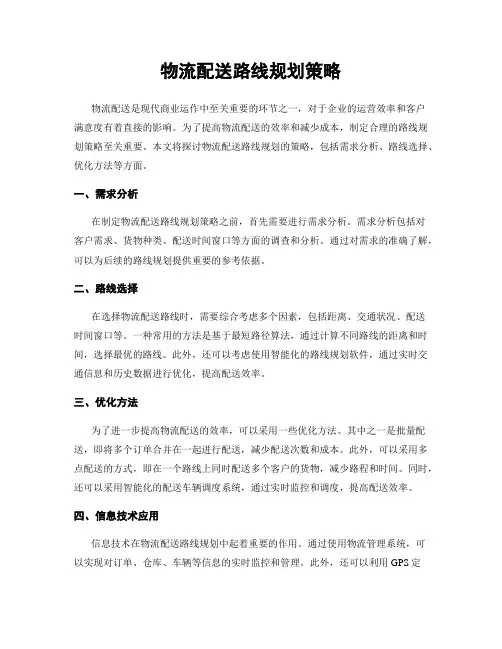 物流配送路线规划策略

物流配送是现代商业运作中至关重要的环节之一，对于企业的运营效率和客户满意度有着直接的影响。为了提高物流配送的效率和减少成本，制定合理的路线规划策略至关重要。本文将探讨物流配送路线规划的策略，包括需求分析、路线选择、优化方法等方面。

一、需求分析

在制定物流配送路线规划策略之前，首先需要进行需求分析。需求分析包括对客户需求、货物种类、配送时间窗口等方面的调查和分析。通过对需求的准确了解，可以为后续的路线规划提供重要的参考依据。

二、路线选择

在选择物流配送路线时，需要综合考虑多个因素，包括距离、交通状况、配送时间窗口等。一种常用的方法是基于最短路径算法，通过计算不同路线的距离和时间，选择最优的路线。此外，还可以考虑使用智能化的路线规划软件，通过实时交通信息和历史数据进行优化，提高配送效率。

三、优化方法

为了进一步提高物流配送的效率，可以采用一些优化方法。其中之一是批量配送，即将多个订单合并在一起进行配送，减少配送次数和成本。此外，可以采用多点配送的方式，即在一个路线上同时配送多个客户的货物，减少路程和时间。同时，还可以采用智能化的配送车辆调度系统，通过实时监控和调度，提高配送效率。

四、信息技术应用

信息技术在物流配送路线规划中起着重要的作用。通过使用物流管理系统，可以实现对订单、仓库、车辆等信息的实时监控和管理。此外，还可以利用 GPS 定